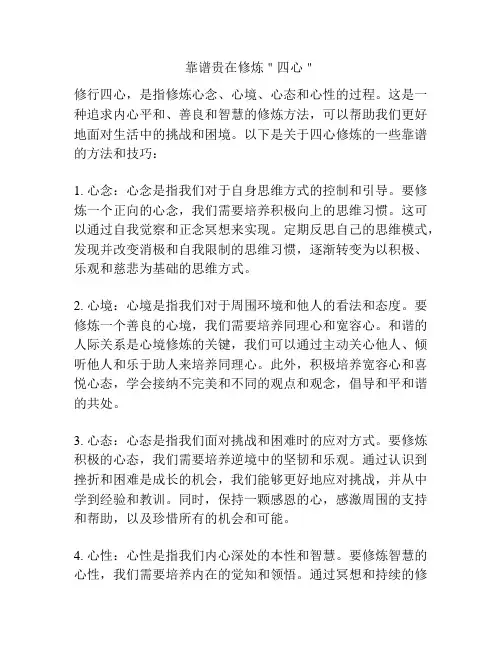 靠谱贵在修炼 " 四心 "

修行四心，是指修炼心念、心境、心态和心性的过程。这是一种追求内心平和、善良和智慧的修炼方法，可以帮助我们更好地面对生活中的挑战和困境。以下是关于四心修炼的一些靠谱的方法和技巧：

1. 心念：心念是指我们对于自身思维方式的控制和引导。要修炼一个正向的心念，我们需要培养积极向上的思维习惯。这可以通过自我觉察和正念冥想来实现。定期反思自己的思维模式，发现并改变消极和自我限制的思维习惯，逐渐转变为以积极、乐观和慈悲为基础的思维方式。

2. 心境：心境是指我们对于周围环境和他人的看法和态度。要修炼一个善良的心境，我们需要培养同理心和宽容心。和谐的人际关系是心境修炼的关键，我们可以通过主动关心他人、倾听他人和乐于助人来培养同理心。此外，积极培养宽容心和喜悦心态，学会接纳不完美和不同的观点和观念，倡导和平和谐的共处。

3. 心态：心态是指我们面对挑战和困难时的应对方式。要修炼积极的心态，我们需要培养逆境中的坚韧和乐观。通过认识到挫折和困难是成长的机会，我们能够更好地应对挑战，并从中学到经验和教训。同时，保持一颗感恩的心，感激周围的支持和帮助，以及珍惜所有的机会和可能。

4. 心性：心性是指我们内心深处的本性和智慧。要修炼智慧的心性，我们需要培养内在的觉知和领悟。通过冥想和持续的修